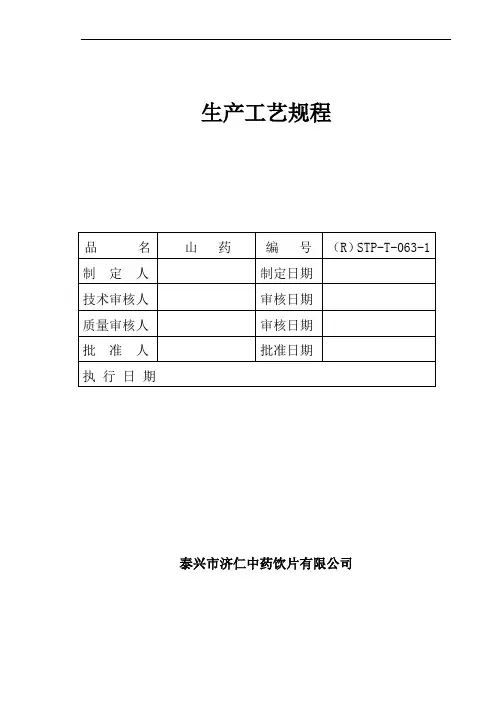 生产工艺规程

| 品　　名 | 山　药 | 编　号 | （R）STP-T-063-1 |
|---|---|---|---|
| 制　定　人 | | 制定日期 | |
| 技术审核人 | | 审核日期 | |
| 质量审核人 | | 审核日期 | |
| 批　准　人 | | 批准日期 | |
| 执 行 日 期 | | | |

泰兴市济仁中药饮片有限公司